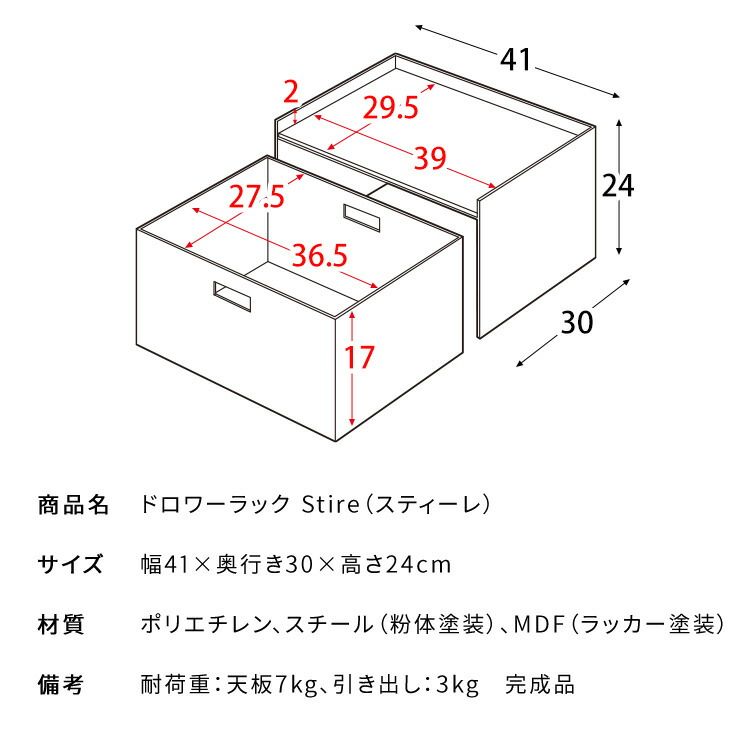 41

2

29.5

39

24

27.5

36.5

30

17

商品名　ドロワーラック Stire（スティーレ）

サイズ　幅41×奥行き30×高さ24cm

材質　ポリエチレン、スチール（粉体塗装）、MDF（ラッカー塗装）

備考　耐荷重：天板7kg、引き出し：3kg　完成品